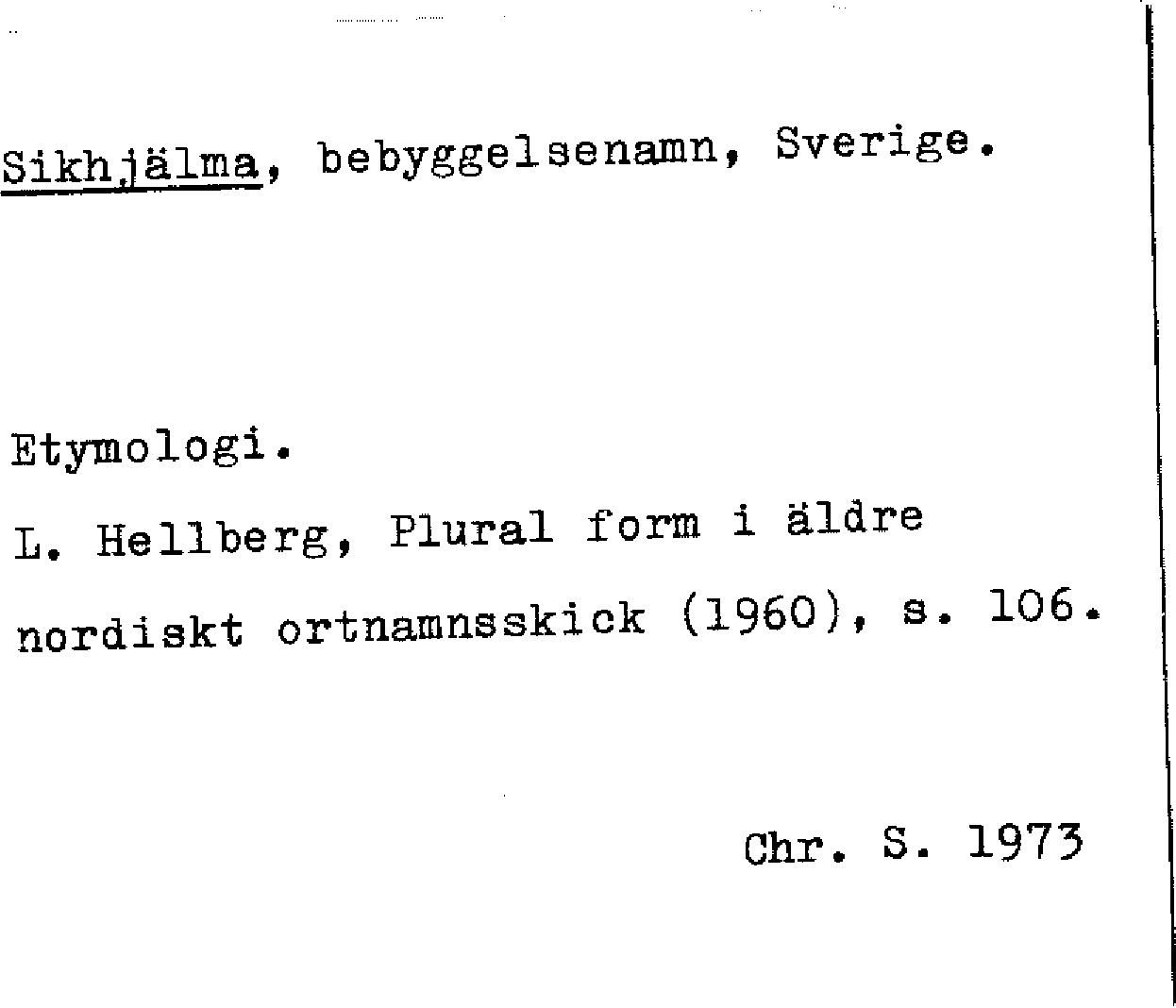 Sikhjälma, bebyggelsenamn, Sverige.

Etymologi.

L. Hellberg, Plural form i äldre nordiskt ortnamnsskick (1960), s. 106.

Chr. S. 1973